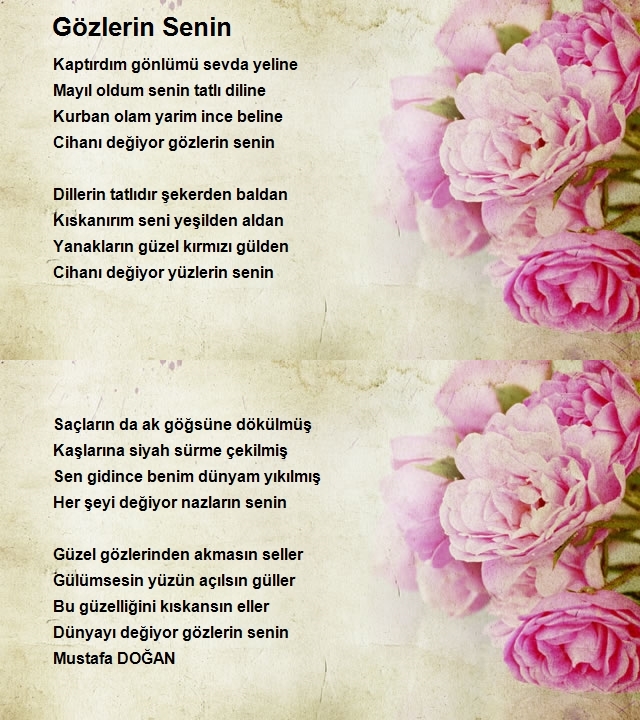 Gözlerin Senin

Kaptırdım gönlümü sevda yeline
Mayıl oldum senin tatlı diline
Kurban olam yarim ince beline
Cihanı değiyor gözlerin senin

Dillerin tatlıdır şekerden baldan
Kıskanırım seni yeşilden aldan
Yanakların güzel kırmızı gülden
Cihanı değiyor yüzlerin senin

Saçların da ak göğsüne dökülmüş
Kaşlarına siyah sürme çekilmiş
Sen gidince benim dünyam yıkılmış
Her şeyi değiyor nazların senin

Güzel gözlerinden akmasın seller
Gülümsesin yüzün açılsın güller
Bu güzelliğini kıskansın eller
Dünyayı değiyor gözlerin senin
Mustafa DOĞAN